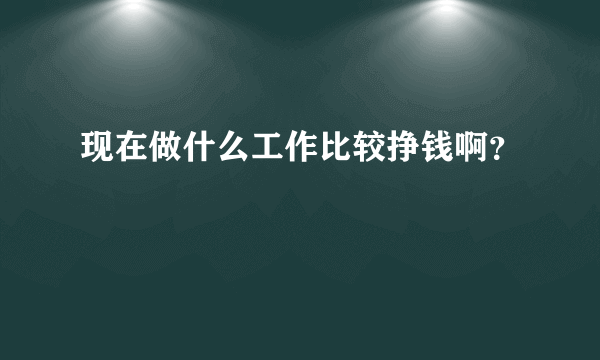 现在做什么工作比较挣钱啊？